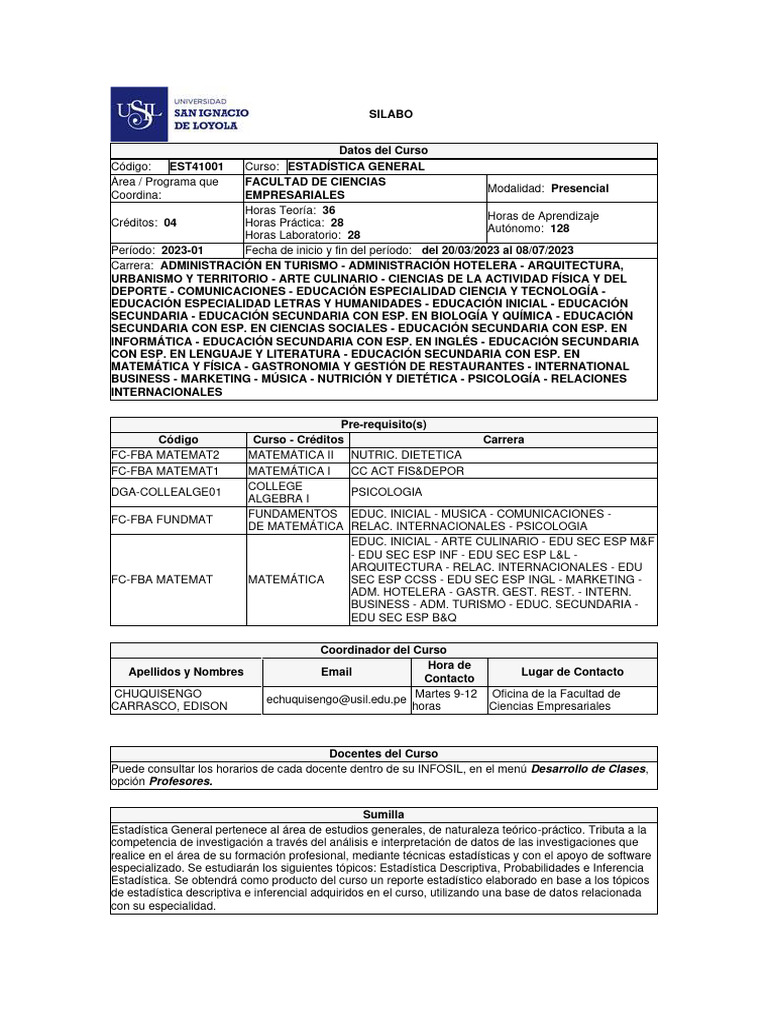 USIL UNIVERSIDAD SAN IGNACIO DE LOYOLA

SILABO

Datos del Curso

Código: EST41001 Curso: ESTADÍSTICA GENERAL

Área / Programa que Coordina: FACULTAD DE CIENCIAS EMPRESARIALES Modalidad: Presencial

Créditos: 04 Horas Teoría: 36 Horas Práctica: 28 Horas Laboratorio: 28 Horas de Aprendizaje Autónomo: 128

Período: 2023-01 Fecha de inicio y fin del período: del 20/03/2023 al 08/07/2023

Carrera: ADMINISTRACIÓN EN TURISMO - ADMINISTRACIÓN HOTELERA - ARQUITECTURA, URBANISMO Y TERRITORIO - ARTE CULINARIO - CIENCIAS DE LA ACTIVIDAD FÍSICA Y DEL DEPORTE - COMUNICACIONES - EDUCACIÓN ESPECIALIDAD CIENCIA Y TECNOLOGÍA - EDUCACIÓN ESPECIALIDAD LETRAS Y HUMANIDADES - EDUCACIÓN INICIAL - EDUCACIÓN SECUNDARIA - EDUCACIÓN SECUNDARIA CON ESP. EN BIOLOGÍA Y QUÍMICA - EDUCACIÓN SECUNDARIA CON ESP. EN CIENCIAS SOCIALES - EDUCACIÓN SECUNDARIA CON ESP. EN INFORMÁTICA - EDUCACIÓN SECUNDARIA CON ESP. EN INGLÉS - EDUCACIÓN SECUNDARIA CON ESP. EN LENGUAJE Y LITERATURA - EDUCACIÓN SECUNDARIA CON ESP. EN MATEMÁTICA Y FÍSICA - GASTRONOMIA Y GESTIÓN DE RESTAURANTES - INTERNATIONAL BUSINESS - MARKETING - MÚSICA - NUTRICIÓN Y DIETÉTICA - PSICOLOGÍA - RELACIONES INTERNACIONALES

Pre-requisito(s)

| Código | Curso - Créditos | Carrera |
|---|---|---|
| FC-FBA MATEMAT2 | MATEMATICA II | NUTRIC. DIETETICA |
| FC-FBA MATEMAT1 | MATEMÁTICA I | CC ACT FIS&DEPOR |
| DGA-COLLEALGE01 | COLLEGE ALGEBRA I | PSICOLOGIA |
| FC-FBA FUNDMAT | FUNDAMENTOS DE MATEMÁTICA | EDUC. INICIAL - MUSICA - COMUNICACIONES - RELAC. INTERNACIONALES - PSICOLOGIA |
| FC-FBA MATEMAT | MATEMÁTICA | EDUC. INICIAL - ARTE CULINARIO - EDU SEC ESP M&F - EDU SEC ESP INF - EDU SEC ESP L&L - ARQUITECTURA - RELAC. INTERNACIONALES - EDU SEC ESP CCSS - EDU SEC ESP INGL - MARKETING - ADM. HOTELERA - GASTR. GEST. REST. - INTERN. BUSINESS - ADM. TURISMO - EDUC. SECUNDARIA - EDU SEC ESP B&Q |

Coordinador del Curso

| Apellidos y Nombres | Email | Hora de Contacto | Lugar de Contacto |
|---|---|---|---|
| CHUQUISENGO CARRASCO, EDISON | echuquisengo@usil.edu.pe | Martes 9-12 horas | Oficina de la Facultad de Ciencias Empresariales |

Docentes del Curso

Puede consultar los horarios de cada docente dentro de su INFOSIL, en el menú Desarrollo de Clases, opción Profesores.

Sumilla

Estadística General pertenece al área de estudios generales, de naturaleza teórico-práctico. Tributa a la competencia de investigación a través del análisis e interpretación de datos de las investigaciones que realice en el área de su formación profesional, mediante técnicas estadísticas y con el apoyo de software especializado. Se estudiarán los siguientes tópicos: Estadística Descriptiva, Probabilidades e Inferencia Estadística. Se obtendrá como producto del curso un reporte estadístico elaborado en base a los tópicos de estadística descriptiva e inferencial adquiridos en el curso, utilizando una base de datos relacionada con su especialidad.